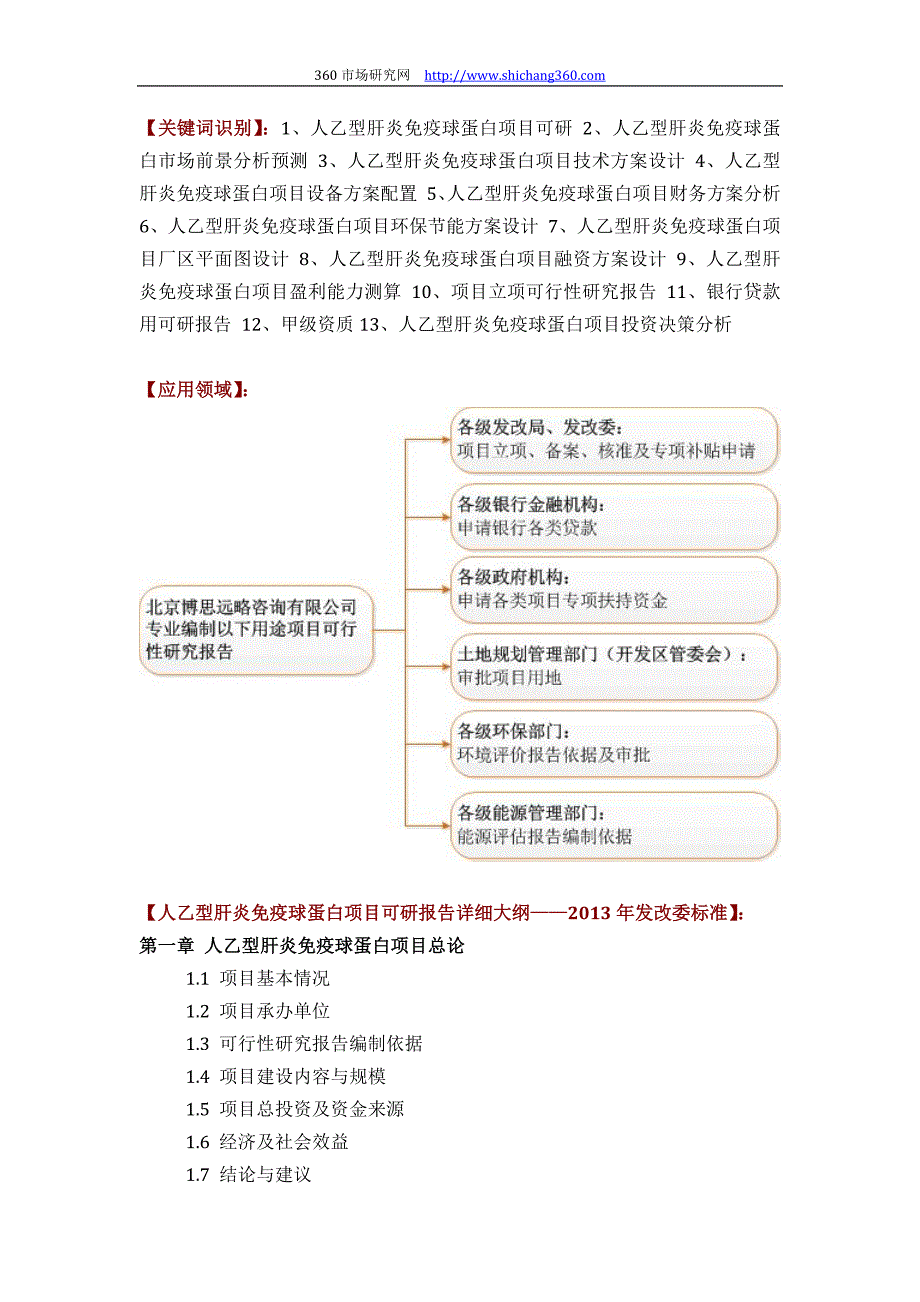 360 市场研究网 http://www.shichang360.com

【关键词识别】：1、人乙型肝炎免疫球蛋白项目可研 2、人乙型肝炎免疫球蛋白市场前景分析预测 3、人乙型肝炎免疫球蛋白项目技术方案设计 4、人乙型肝炎免疫球蛋白项目设备方案配置 5、人乙型肝炎免疫球蛋白项目财务方案分析 6、人乙型肝炎免疫球蛋白项目环保节能方案设计 7、人乙型肝炎免疫球蛋白项目厂区平面图设计 8、人乙型肝炎免疫球蛋白项目融资方案设计 9、人乙型肝炎免疫球蛋白项目盈利能力测算 10、项目立项可行性研究报告 11、银行贷款用可研报告 12、甲级资质 13、人乙型肝炎免疫球蛋白项目投资决策分析

【应用领域】：

北京博思远略咨询有限公司专业编制以下用途项目可行性研究报告

各级发改局、发改委：
项目立项、备案、核准及专项补贴申请

各级银行金融机构：
申请银行各类贷款

各级政府机构：
申请各类项目专项扶持资金

土地规划管理部门（开发区管委会）：
审批项目用地

各级环保部门：
环境评价报告依据及审批

各级能源管理部门：
能源评估报告编制依据

【人乙型肝炎免疫球蛋白项目可研报告详细大纲——2013 年发改委标准】：
第一章 人乙型肝炎免疫球蛋白项目总论
1.1 项目基本情况
1.2 项目承办单位
1.3 可行性研究报告编制依据
1.4 项目建设内容与规模
1.5 项目总投资及资金来源
1.6 经济及社会效益
1.7 结论与建议